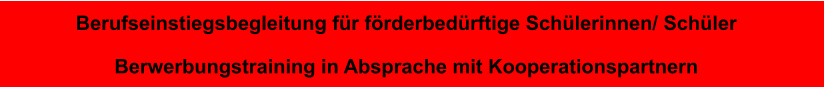 Berufseinstiegsbegleitung für förderbedürftige Schülerinnen/ Schüler

Berwerbungstraining in Absprache mit Kooperationspartnern